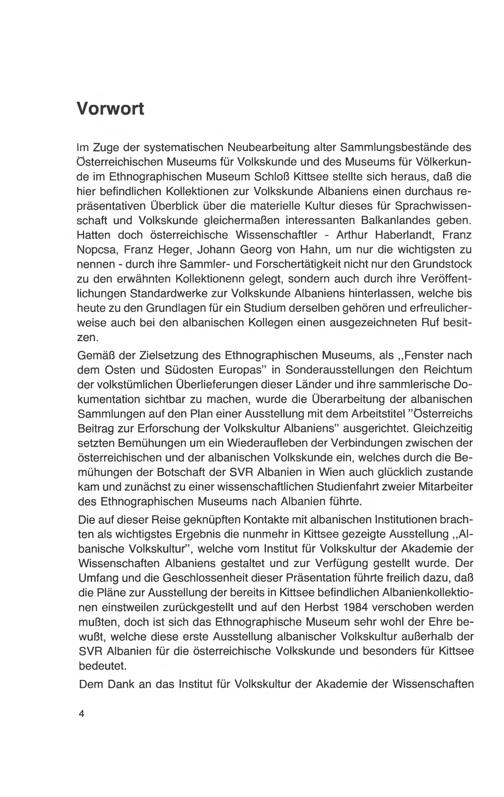 Vorwort

Im Zuge der systematischen Neubearbeitung alter Sammlungsbestände des Österreichischen Museums für Volkskunde und des Museums für Völkerkunde im Ethnographischen Museum Schloß Kittsee stellte sich heraus, daß die hier befindlichen Kollektionen zur Volkskunde Albaniens einen durchaus repräsentativen Überblick über die materielle Kultur dieses für Sprachwissenschaft und Volkskunde gleichermaßen interessanten Balkanlandes geben. Hatten doch österreichische Wissenschaftler - Arthur Haberlandt, Franz Nopcsa, Franz Heger, Johann Georg von Hahn, um nur die wichtigsten zu nennen - durch ihre Sammler- und Forschertätigkeit nicht nur den Grundstock zu den erwähnten Kollektionenn gelegt, sondern auch durch ihre Veröffentlichungen Standardwerke zur Volkskunde Albaniens hinterlassen, welche bis heute zu den Grundlagen für ein Studium derselben gehören und erfreulicherweise auch bei den albanischen Kollegen einen ausgezeichneten Ruf besitzen.
Gemäß der Zielsetzung des Ethnographischen Museums, als „Fenster nach dem Osten und Südosten Europas" in Sonderausstellungen den Reichtum der volkstümlichen Überlieferungen dieser Länder und ihre sammlerische Dokumentation sichtbar zu machen, wurde die Überarbeitung der albanischen Sammlungen auf den Plan einer Ausstellung mit dem Arbeitstitel "Österreichs Beitrag zur Erforschung der Volkskultur Albaniens" ausgerichtet. Gleichzeitig setzten Bemühungen um ein Wiederaufleben der Verbindungen zwischen der österreichischen und der albanischen Volkskunde ein, welches durch die Bemühungen der Botschaft der SVR Albanien in Wien auch glücklich zustande kam und zunächst zu einer wissenschaftlichen Studienfahrt zweier Mitarbeiter des Ethnographischen Museums nach Albanien führte.
Die auf dieser Reise geknüpften Kontakte mit albanischen Institutionen brachten als wichtigstes Ergebnis die nunmehr in Kittsee gezeigte Ausstellung „Albanische Volkskultur", welche vom Institut für Volkskultur der Akademie der Wissenschaften Albaniens gestaltet und zur Verfügung gestellt wurde. Der Umfang und die Geschlossenheit dieser Präsentation führte freilich dazu, daß die Pläne zur Ausstellung der bereits in Kittsee befindlichen Albanienkollektionen einstweilen zurückgestellt und auf den Herbst 1984 verschoben werden mußten, doch ist sich das Ethnographische Museum sehr wohl der Ehre bewußt, welche diese erste Ausstellung albanischer Volkskultur außerhalb der SVR Albanien für die österreichische Volkskunde und besonders für Kittsee bedeutet.
Dem Dank an das Institut für Volkskultur der Akademie der Wissenschaften

4